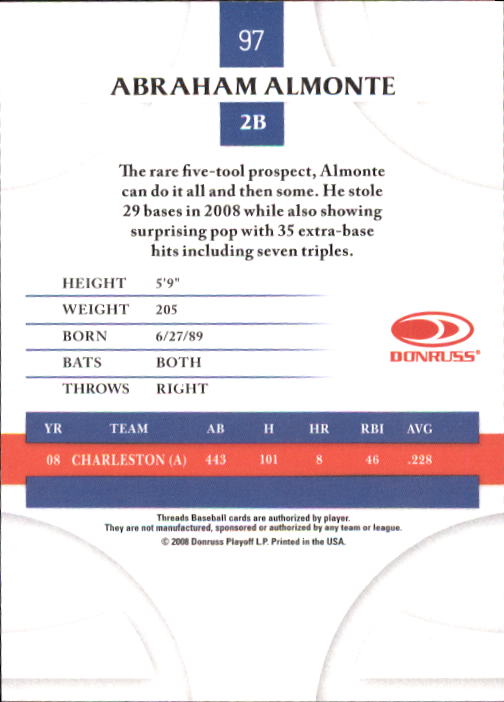 97

ABRAHAM ALMONTE

2B

The rare five-tool prospect, Almonte can do it all and then some. He stole 29 bases in 2008 while also showing surprising pop with 35 extra-base hits including seven triples.

HEIGHT 5'9"
WEIGHT 205
BORN 6/27/89
BATS BOTH
THROWS RIGHT

DONRUSS®

| YR | TEAM | AB | H | HR | RBI | AVG |
|---|---|---|---|---|---|---|
| 08 | CHARLESTON (A) | 443 | 101 | 8 | 46 | .228 |

Threads Baseball cards are authorized by player.
They are not manufactured, sponsored or authorized by any team or league.
© 2008 Donruss Playoff L.P. Printed in the USA.